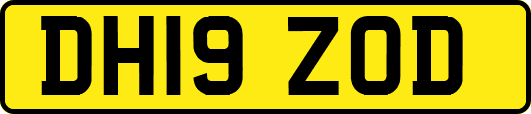 DH19 ZOD